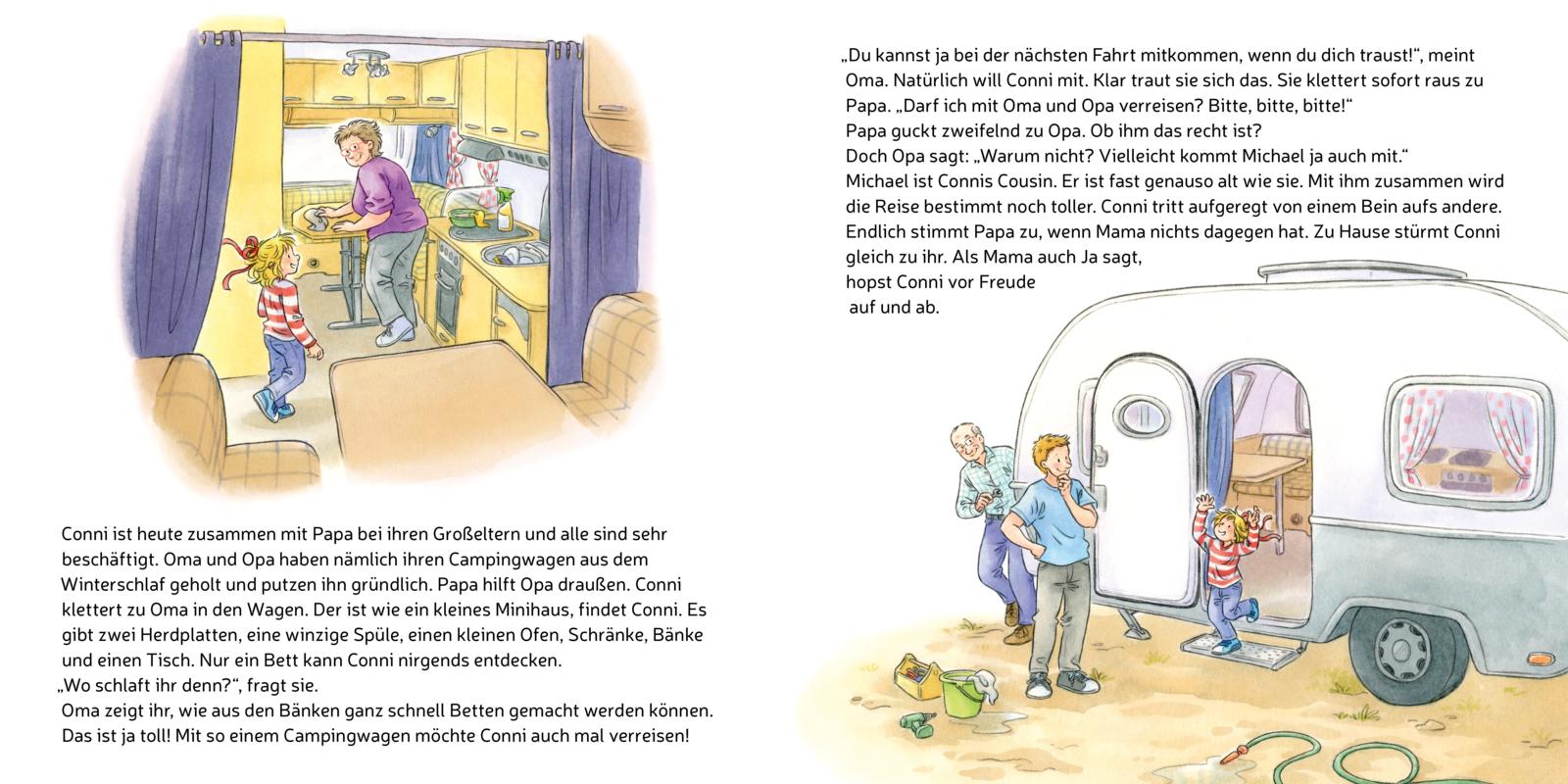 Conni ist heute zusammen mit Papa bei ihren Großeltern und alle sind sehr beschäftigt. Oma und Opa haben nämlich ihren Campingwagen aus dem Winterschlaf geholt und putzen ihn gründlich. Papa hilft Opa draußen. Conni klettert zu Oma in den Wagen. Der ist wie ein kleines Minihaus, findet Conni. Es gibt zwei Herdplatten, eine winzige Spüle, einen kleinen Ofen, Schränke, Bänke und einen Tisch. Nur ein Bett kann Conni nirgends entdecken.
„Wo schlaft ihr denn?“, fragt sie.
Oma zeigt ihr, wie aus den Bänken ganz schnell Betten gemacht werden können. Das ist ja toll! Mit so einem Campingwagen möchte Conni auch mal verreisen!

„Du kannst ja bei der nächsten Fahrt mitkommen, wenn du dich traust!“, meint Oma. Natürlich will Conni mit. Klar traut sie sich das. Sie klettert sofort raus zu Papa. „Darf ich mit Oma und Opa verreisen? Bitte, bitte, bitte!“
Papa guckt zweifelnd zu Opa. Ob ihm das recht ist?
Doch Opa sagt: „Warum nicht? Vielleicht kommt Michael ja auch mit.“
Michael ist Connis Cousin. Er ist fast genauso alt wie sie. Mit ihm zusammen wird die Reise bestimmt noch toller. Conni tritt aufgeregt von einem Bein aufs andere. Endlich stimmt Papa zu, wenn Mama nichts dagegen hat. Zu Hause stürmt Conni gleich zu ihr. Als Mama auch Ja sagt, hopst Conni vor Freude auf und ab.